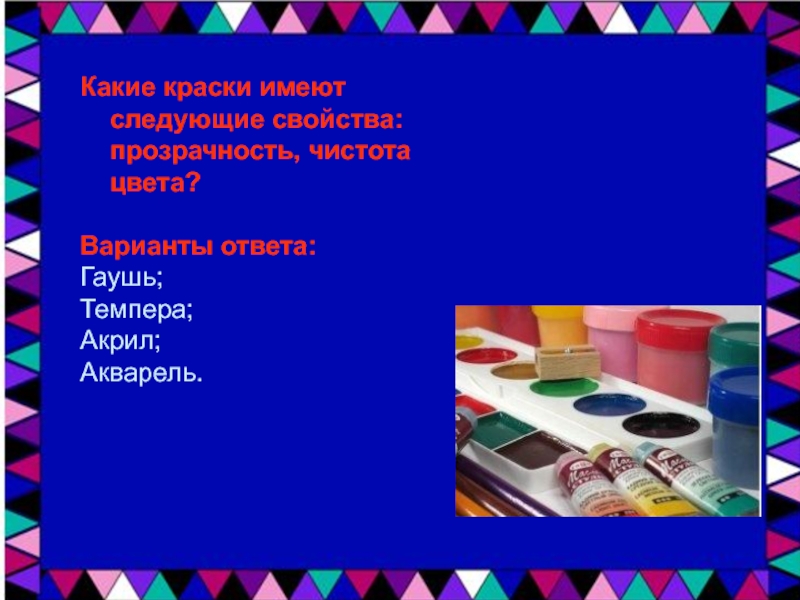 Какие краски имеют следующие свойства: прозрачность, чистота цвета?

Варианты ответа:
Гаушь;
Темпера;
Акрил;
Акварель.